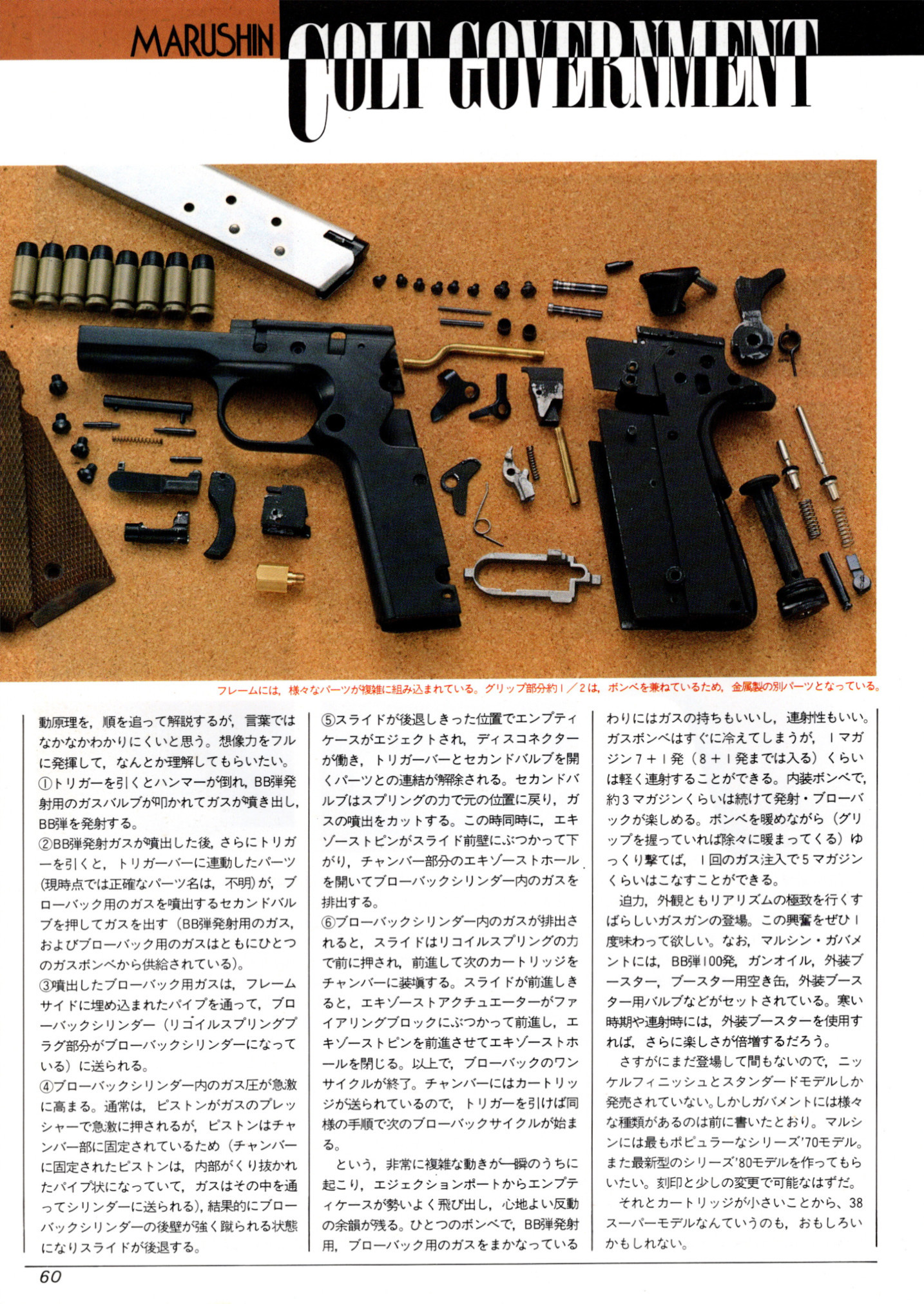 MARUSHIN COLT GOVERNMENT

フレームには，様々なパーツが複雑に組み込まれている。グリップ部分約１／２は，ボンベを兼ねているため，金属製の別パーツとなっている。

動原理を，順を追って解説するが，言葉ではなかなかわかりにくいと思う。想像力をフルに発揮して，なんとか理解してもらいたい。
①トリガーを引くとハンマーが倒れ，BB弾発射用のガスバルブが叩かれてガスが噴き出し，BB弾を発射する。
②BB弾発射ガスが噴出した後，さらにトリガーを引くと，トリガーバーに連動したパーツ(現時点では正確なパーツ名は，不明)が，ブローバック用のガスを噴出するセカンドバルブを押してガスを出す（BB弾発射用のガス，およびブローバック用のガスはともにひとつのガスボンベから供給されている）。
③噴出したブローバック用ガスは，フレームサイドに埋め込まれたパイプを通って，ブローバックシリンダー（リコイルスプリングプラグ部分がブローバックシリンダーになっている）に送られる。
④ブローバックシリンダー内のガス圧が急激に高まる。通常は，ピストンがガスのプレッシャーで急激に押されるが，ピストンはチャンバー部に固定されているため（チャンバーに固定されたピストンは，内部がくり抜かれたパイプ状になっていて，ガスはその中を通ってシリンダーに送られる)，結果的にブローバックシリンダーの後壁が強く蹴られる状態になりスライドが後退する。
⑤スライドが後退しきった位置でエンプティケースがエジェクトされ，ディスコネクターが働き，トリガーバーとセカンドバルブを開くパーツとの連結が解除される。セカンドバルブはスプリングの力で元の位置に戻り，ガスの噴出をカットする。この時同時に，エキゾーストピンがスライド前壁にぶつかって下がり，チャンバー部分のエキゾーストホールを開いてブローバックシリンダー内のガスを排出する。
⑥ブローバックシリンダー内のガスが排出されると，スライドはリコイルスプリングの力で前に押され，前進して次のカートリッジをチャンバーに装塡する。スライドが前進しきると，エキゾーストアクチュエーターがファイアリングブロックにぶつかって前進し，エキゾーストピンを前進させてエキゾーストホールを閉じる。以上で，ブローバックのワンサイクルが終了。チャンバーにはカートリッジが送られているので，トリガーを引けば同様の手順で次のブローバックサイクルが始まる。
という，非常に複雑な動きが一瞬のうちに起こり，エジェクションポートからエンプティケースが勢いよく飛び出し，心地よい反動の余韻が残る。ひとつのボンベで，BB弾発射用，ブローバック用のガスをまかなっているわりにはガスの持ちもいいし，連射性もいい。ガスボンベはすぐに冷えてしまうが，１マガジン７＋１発（８＋１発までは入る）くらいは軽く連射することができる。内装ボンベで，約３マガジンくらいは続けて発射・ブローバックが楽しめる。ボンベを暖めながら（グリップを握っていれば除々に暖まってくる）ゆっくり撃てば，１回のガス注入で５マガジンくらいはこなすことができる。
迫力，外観ともリアリズムの極致を行くすばらしいガスガンの登場。この興奮をぜひ１度味わって欲しい。なお，マルシン・ガバメントには，BB弾100発，ガンオイル，外装ブースター，ブースター用空き缶，外装ブースター用バルブなどがセットされている。寒い時期や連射時には，外装ブースターを使用すれば，さらに楽しさが倍増するだろう。
さすがにまだ登場して間もないので，ニッケルフィニッシュとスタンダードモデルしか発売されていない。しかしガバメントには様々な種類があるのは前に書いたとおり。マルシンには最もポピュラーなシリーズ'70モデル。また最新型のシリーズ'80モデルを作ってもらいたい。刻印と少しの変更で可能なはずだ。
それとカートリッジが小さいことから、38スーパーモデルなんていうのも，おもしろいかもしれない。

60